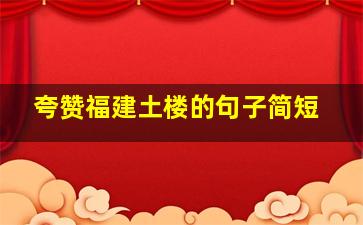 夸赞福建土楼的句子简短